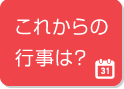 これからの
行事は?
31